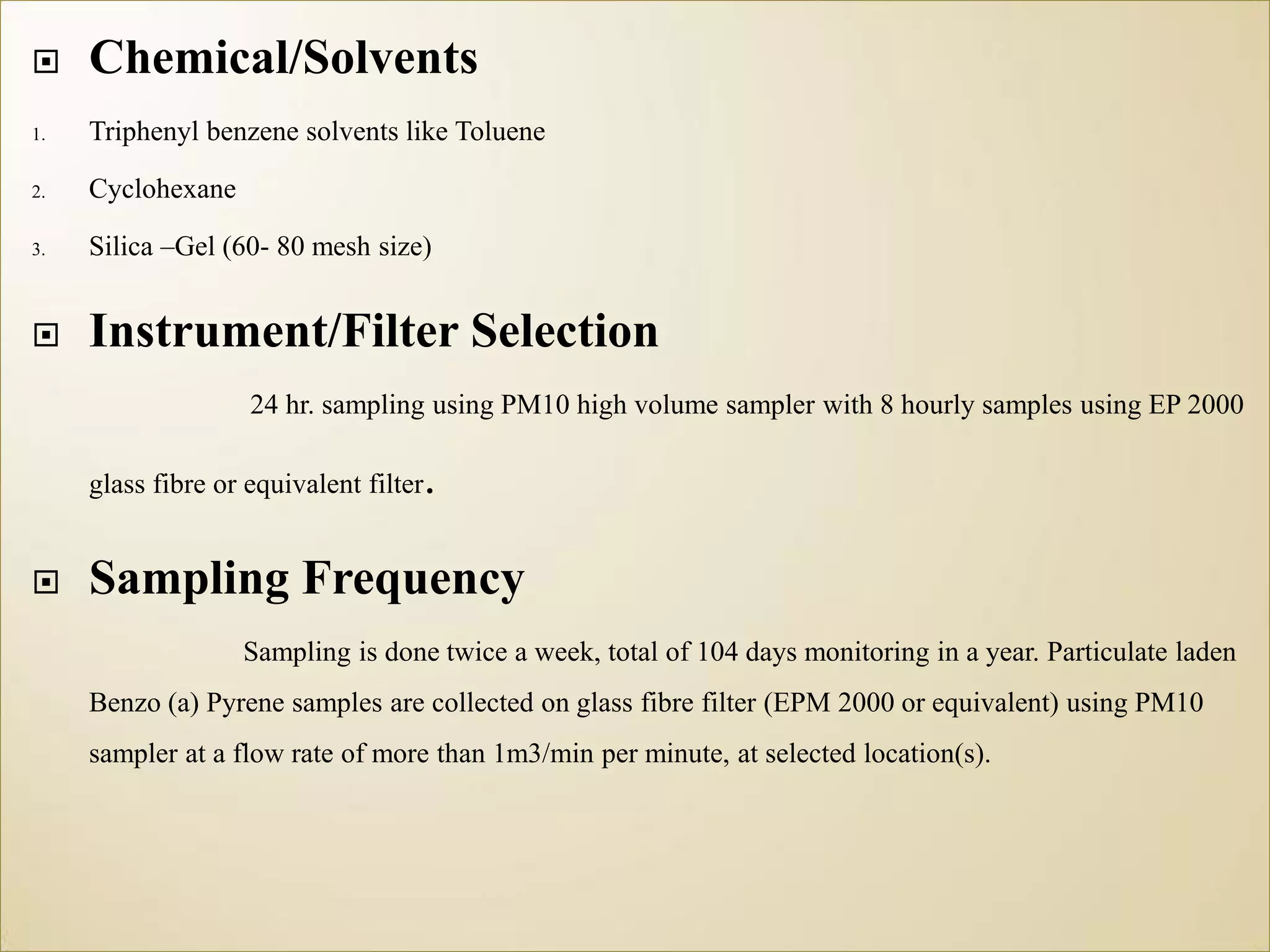 Chemical/Solvents

1. Triphenyl benzene solvents like Toluene
2. Cyclohexane
3. Silica –Gel (60- 80 mesh size)

Instrument/Filter Selection

24 hr. sampling using PM10 high volume sampler with 8 hourly samples using EP 2000 glass fibre or equivalent filter.

Sampling Frequency

Sampling is done twice a week, total of 104 days monitoring in a year. Particulate laden Benzo (a) Pyrene samples are collected on glass fibre filter (EPM 2000 or equivalent) using PM10 sampler at a flow rate of more than 1m3/min per minute, at selected location(s).